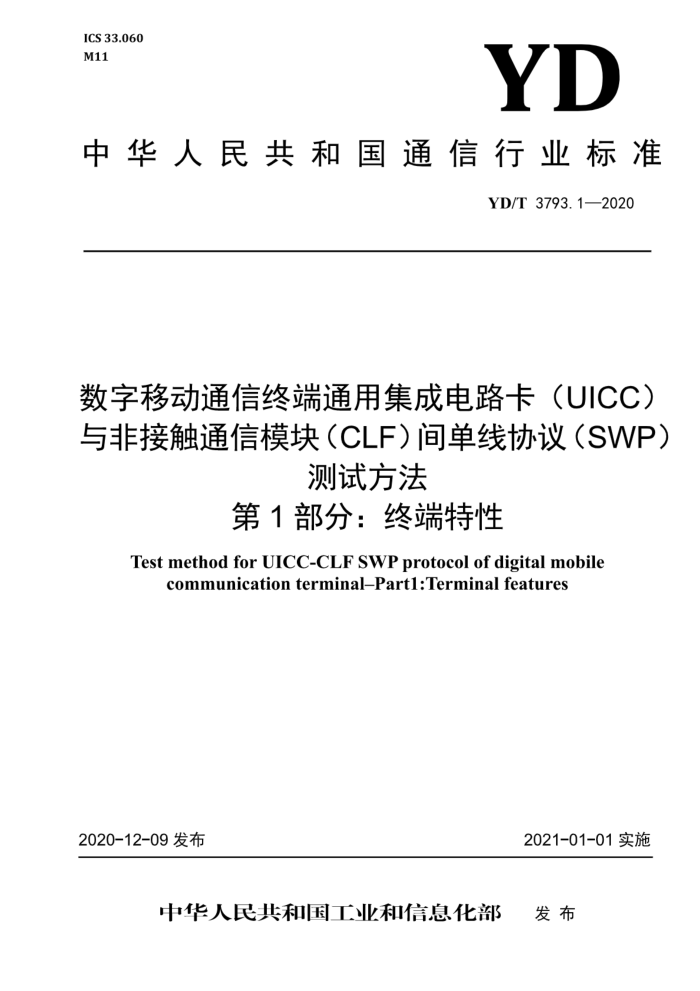 ICS 33.060
M11

YD

中华人民共和国通信行业标准

YD/T 3793.1—2020

数字移动通信终端通用集成电路卡（UICC）与非接触通信模块（CLF）间单线协议（SWP）测试方法
第1部分：终端特性

Test method for UICC-CLF SWP protocol of digital mobile communication terminal–Part1:Terminal features

2020-12-09 发布

2021-01-01 实施

中华人民共和国工业和信息化部 发布